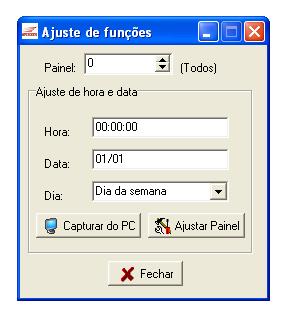 Ajuste de funções

Painel: 0 (Todos)

Ajuste de hora e data

Hora: 00:00:00

Data: 01/01

Dia: Dia da semana

Capturar do PC

Ajustar Painel

Fechar